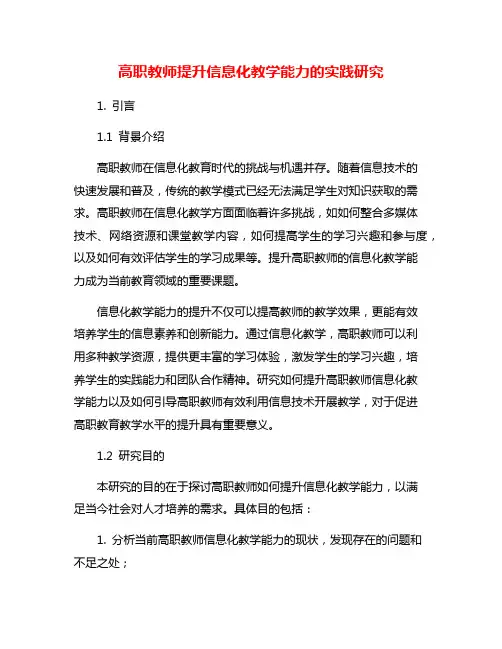 高职教师提升信息化教学能力的实践研究

1. 引言

1.1 背景介绍

高职教师在信息化教育时代的挑战与机遇并存。随着信息技术的快速发展和普及，传统的教学模式已经无法满足学生对知识获取的需求。高职教师在信息化教学方面面临着许多挑战，如如何整合多媒体技术、网络资源和课堂教学内容，如何提高学生的学习兴趣和参与度，以及如何有效评估学生的学习成果等。提升高职教师的信息化教学能力成为当前教育领域的重要课题。

信息化教学能力的提升不仅可以提高教师的教学效果，更能有效培养学生的信息素养和创新能力。通过信息化教学，高职教师可以利用多种教学资源，提供更丰富的学习体验，激发学生的学习兴趣，培养学生的实践能力和团队合作精神。研究如何提升高职教师信息化教学能力以及如何引导高职教师有效利用信息技术开展教学，对于促进高职教育教学水平的提升具有重要意义。

1.2 研究目的

本研究的目的在于探讨高职教师如何提升信息化教学能力，以满足当今社会对人才培养的需求。具体目的包括：

1. 分析当前高职教师信息化教学能力的现状，发现存在的问题和不足之处；